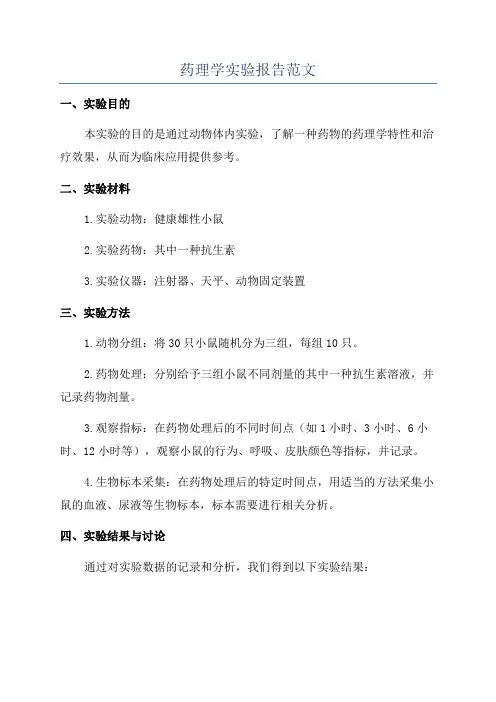 药理学实验报告范文

一、实验目的

本实验的目的是通过动物体内实验，了解一种药物的药理学特性和治疗效果，从而为临床应用提供参考。

二、实验材料

1.实验动物：健康雄性小鼠

2.实验药物：其中一种抗生素

3.实验仪器：注射器、天平、动物固定装置

三、实验方法

1.动物分组：将 30 只小鼠随机分为三组，每组 10 只。

2.药物处理：分别给予三组小鼠不同剂量的其中一种抗生素溶液，并记录药物剂量。

3.观察指标：在药物处理后的不同时间点（如 1 小时、3 小时、6 小时、12 小时等），观察小鼠的行为、呼吸、皮肤颜色等指标，并记录。

4.生物标本采集：在药物处理后的特定时间点，用适当的方法采集小鼠的血液、尿液等生物标本，标本需要进行相关分析。

四、实验结果与讨论

通过对实验数据的记录和分析，我们得到以下实验结果：